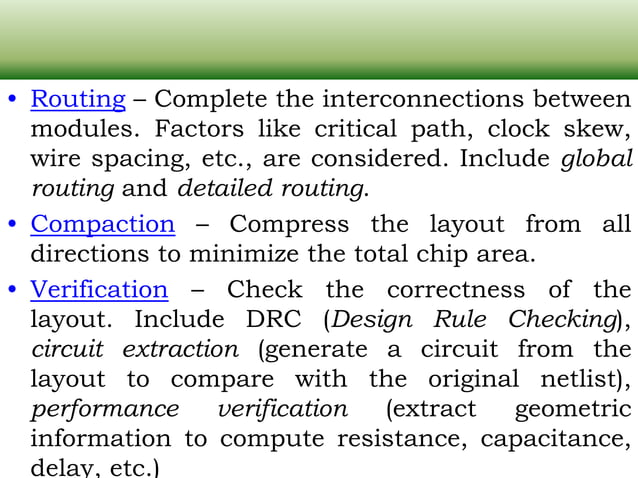 • Routing – Complete the interconnections between modules. Factors like critical path, clock skew, wire spacing, etc., are considered. Include global routing and detailed routing.

• Compaction – Compress the layout from all directions to minimize the total chip area.

• Verification – Check the correctness of the layout. Include DRC (Design Rule Checking), circuit extraction (generate a circuit from the layout to compare with the original netlist), performance verification (extract geometric information to compute resistance, capacitance, delay, etc.)